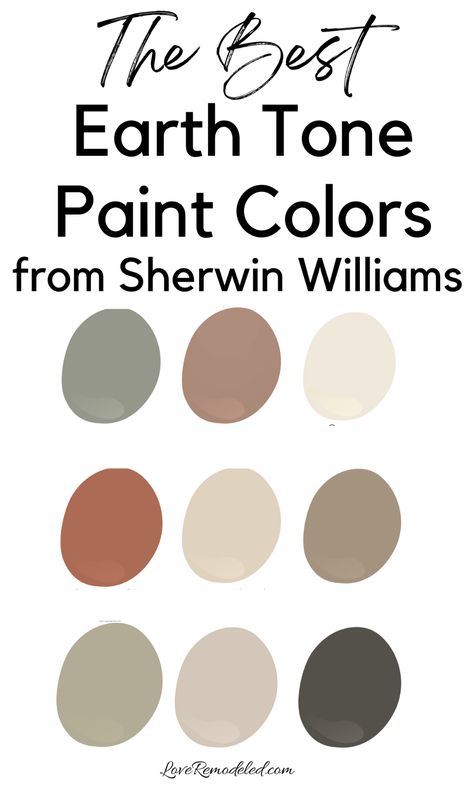 The Best
Earth Tone
Paint Colors
from Sherwin Williams

LoveRemodeled.com